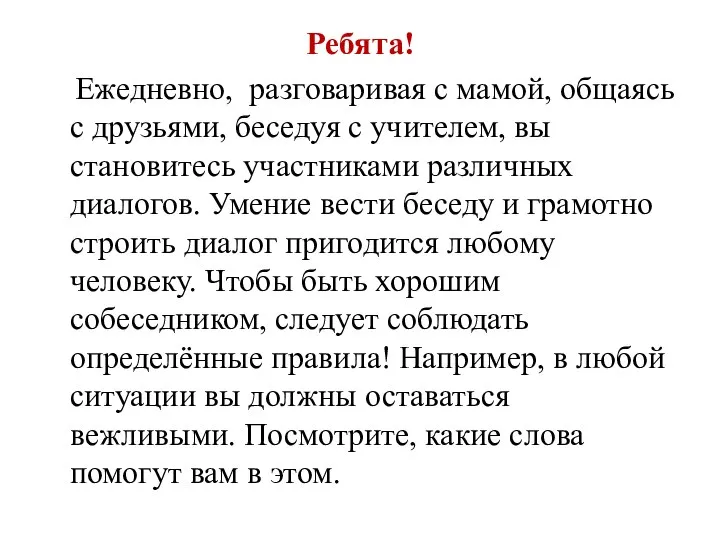 Ребята!

Ежедневно, разговаривая с мамой, общаясь с друзьями, беседуя с учителем, вы становитесь участниками различных диалогов. Умение вести беседу и грамотно строить диалог пригодится любому человеку. Чтобы быть хорошим собеседником, следует соблюдать определённые правила! Например, в любой ситуации вы должны оставаться вежливыми. Посмотрите, какие слова помогут вам в этом.